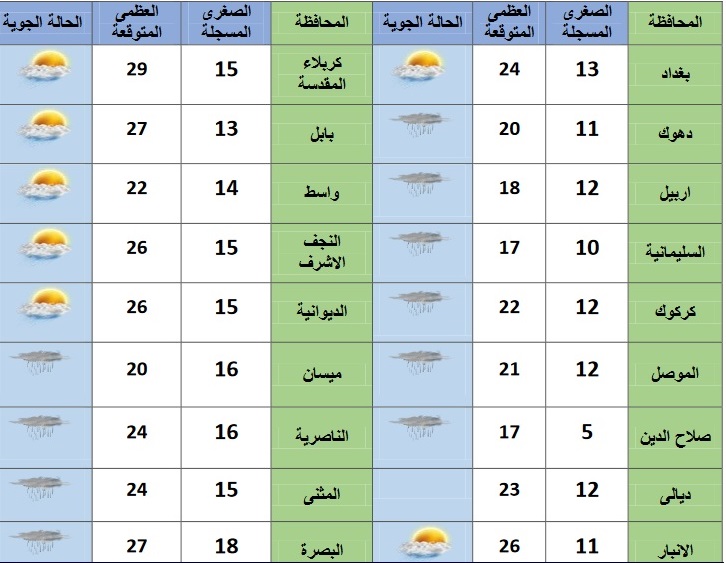 | المحافظة | الصغرى المسجلة | العظمى المتوقعة | الحالة الجوية | المحافظة | الصغرى المسجلة | العظمى المتوقعة | الحالة الجوية |
|---|---|---|---|---|---|---|---|
| بغداد | 13 | 24 | | كربلاء المقدسة | 15 | 29 | |
| دهوك | 11 | 20 | | بابل | 13 | 27 | |
| اربيل | 12 | 18 | | واسط | 14 | 22 | |
| السليمانية | 10 | 17 | | النجف الاشرف | 15 | 26 | |
| كركوك | 12 | 22 | | الديوانية | 15 | 26 | |
| الموصل | 12 | 21 | | ميسان | 16 | 20 | |
| صلاح الدين | 5 | 17 | | الناصرية | 16 | 24 | |
| ديالى | 12 | 23 | | المثنى | 15 | 24 | |
| الانبار | 11 | 26 | | البصرة | 18 | 27 | |